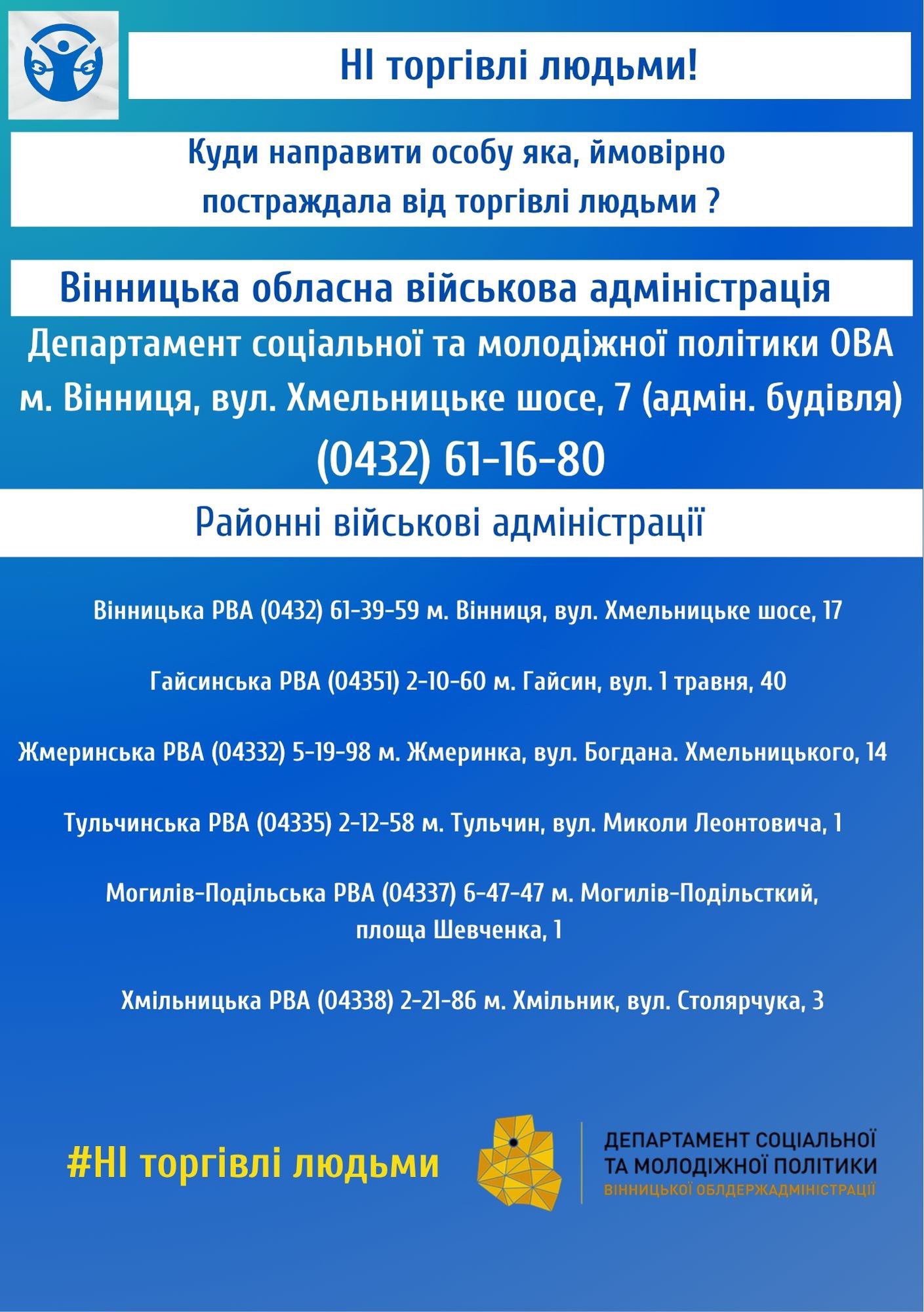 НІ торгівлі людьми!

Куди направити особу яка, ймовірно постраждала від торгівлі людьми ?

Вінницька обласна військова адміністрація

Департамент соціальної та молодіжної політики ОВА
м. Вінниця, вул. Хмельницьке шосе, 7 (адмін. будівля)
(0432) 61-16-80

Районні військові адміністрації

Вінницька РВА (0432) 61-39-59 м. Вінниця, вул. Хмельницьке шосе, 17

Гайсинська РВА (04351) 2-10-60 м. Гайсин, вул. 1 травня, 40

Жмеринська РВА (04332) 5-19-98 м. Жмеринка, вул. Богдана. Хмельницького, 14

Тульчинська РВА (04335) 2-12-58 м. Тульчин, вул. Миколи Леонтовича, 1

Могилів-Подільська РВА (04337) 6-47-47 м. Могилів-Подільсткий, площа Шевченка, 1

Хмільницька РВА (04338) 2-21-86 м. Хмільник, вул. Столярчука, 3

#НІ торгівлі людьми

ДЕПАРТАМЕНТ СОЦІАЛЬНОЇ
ТА МОЛОДІЖНОЇ ПОЛІТИКИ
ВІННИЦЬКОЇ ОБЛДЕРЖАДМІНІСТРАЦІЇ